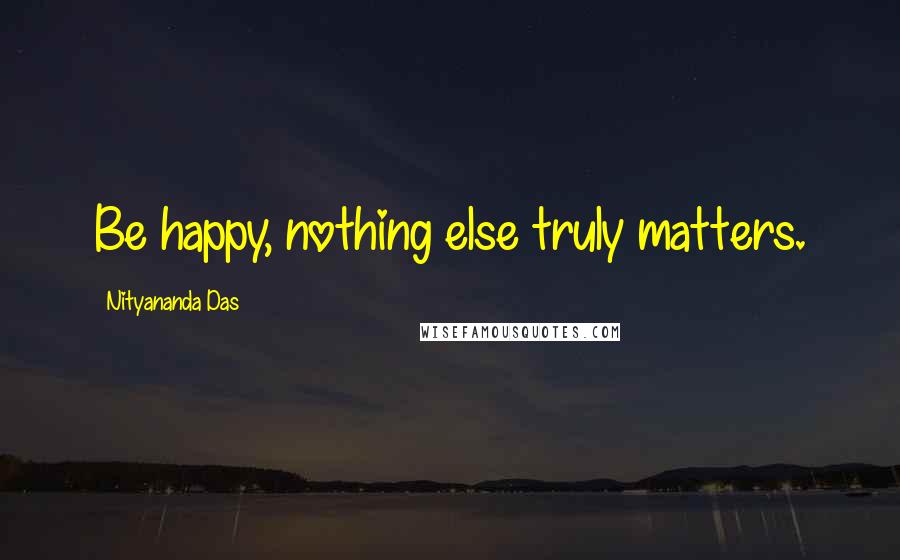 Be happy, nothing else truly matters.

Nityananda Das

WISEFAMOUSQUOTES.COM